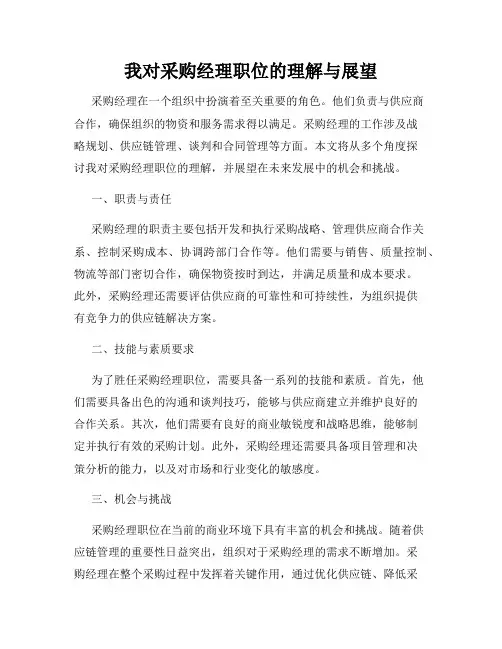 我对采购经理职位的理解与展望

采购经理在一个组织中扮演着至关重要的角色。他们负责与供应商合作，确保组织的物资和服务需求得以满足。采购经理的工作涉及战略规划、供应链管理、谈判和合同管理等方面。本文将从多个角度探讨我对采购经理职位的理解，并展望在未来发展中的机会和挑战。

一、职责与责任

采购经理的职责主要包括开发和执行采购战略、管理供应商合作关系、控制采购成本、协调跨部门合作等。他们需要与销售、质量控制、物流等部门密切合作，确保物资按时到达，并满足质量和成本要求。此外，采购经理还需要评估供应商的可靠性和可持续性，为组织提供有竞争力的供应链解决方案。

二、技能与素质要求

为了胜任采购经理职位，需要具备一系列的技能和素质。首先，他们需要具备出色的沟通和谈判技巧，能够与供应商建立并维护良好的合作关系。其次，他们需要有良好的商业敏锐度和战略思维，能够制定并执行有效的采购计划。此外，采购经理还需要具备项目管理和决策分析的能力，以及对市场和行业变化的敏感度。

三、机会与挑战

采购经理职位在当前的商业环境下具有丰富的机会和挑战。随着供应链管理的重要性日益突出，组织对于采购经理的需求不断增加。采购经理在整个采购过程中发挥着关键作用，通过优化供应链、降低采